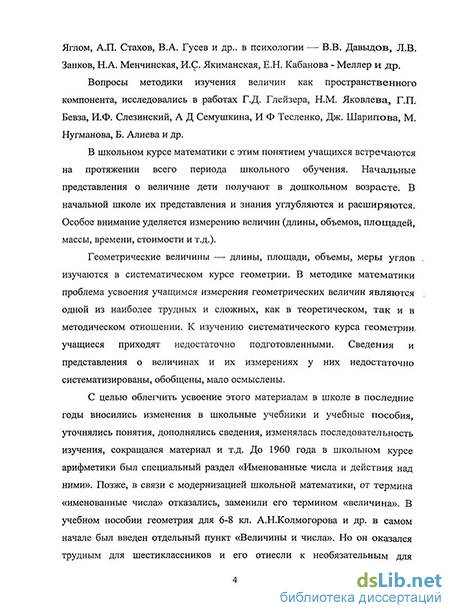 Яглом, А.П. Стахов, В.А. Гусев и др.. в психологии — В.В. Давыдов, Л.В. Занков, Н.А. Менчинская, И.С. Якиманская, Е.Н. Кабанова - Меллер и др.

Вопросы методики изучения величин как пространственного компонента, исследовались в работах Г.Д. Глейзера, Н.М. Яковлева, Г.П. Бевза, И.Ф. Слезинский, А Д Семушкина, И Ф Тесленко, Дж. Шарипова, М. Нугманова, Б. Алиева и др.

В школьном курсе математики с этим понятием учащихся встречаются на протяжении всего периода школьного обучения. Начальные представления о величине дети получают в дошкольном возрасте. В начальной школе их представления и знания углубляются и расширяются. Особое внимание уделяется измерению величин (длины, объемов, площадей, массы, времени, стоимости и т.д.).

Геометрические величины — длины, площади, объемы, меры углов изучаются в систематическом курсе геометрии. В методике математики проблема усвоения учащимся измерения геометрических величин являются одной из наиболее трудных и сложных, как в теоретическом, так и в методическом отношении. К изучению систематического курса геометрии учащиеся приходят недостаточно подготовленными. Сведения и представления о величинах и их измерениях у них недостаточно систематизированы, обобщены, мало осмыслены.

С целью облегчить усвоение этого материалам в школе в последние годы вносились изменения в школьные учебники и учебные пособия, уточнялись понятия, дополнялись сведения, изменялась последовательность изучения, сокращался материал и т.д. До 1960 года в школьном курсе арифметики был специальный раздел «Именованные числа и действия над ними». Позже, в связи с модернизацией школьной математики, от термина «именованные числа» отказались, заменили его термином «величина». В учебном пособии геометрия для 6-8 кл. А.Н.Колмогорова и др. в самом начале был введен отдельный пункт «Величины и числа». Но он оказался трудным для шестиклассников и его отнесли к необязательным для

4

dsLib.net
библиотека диссертаций